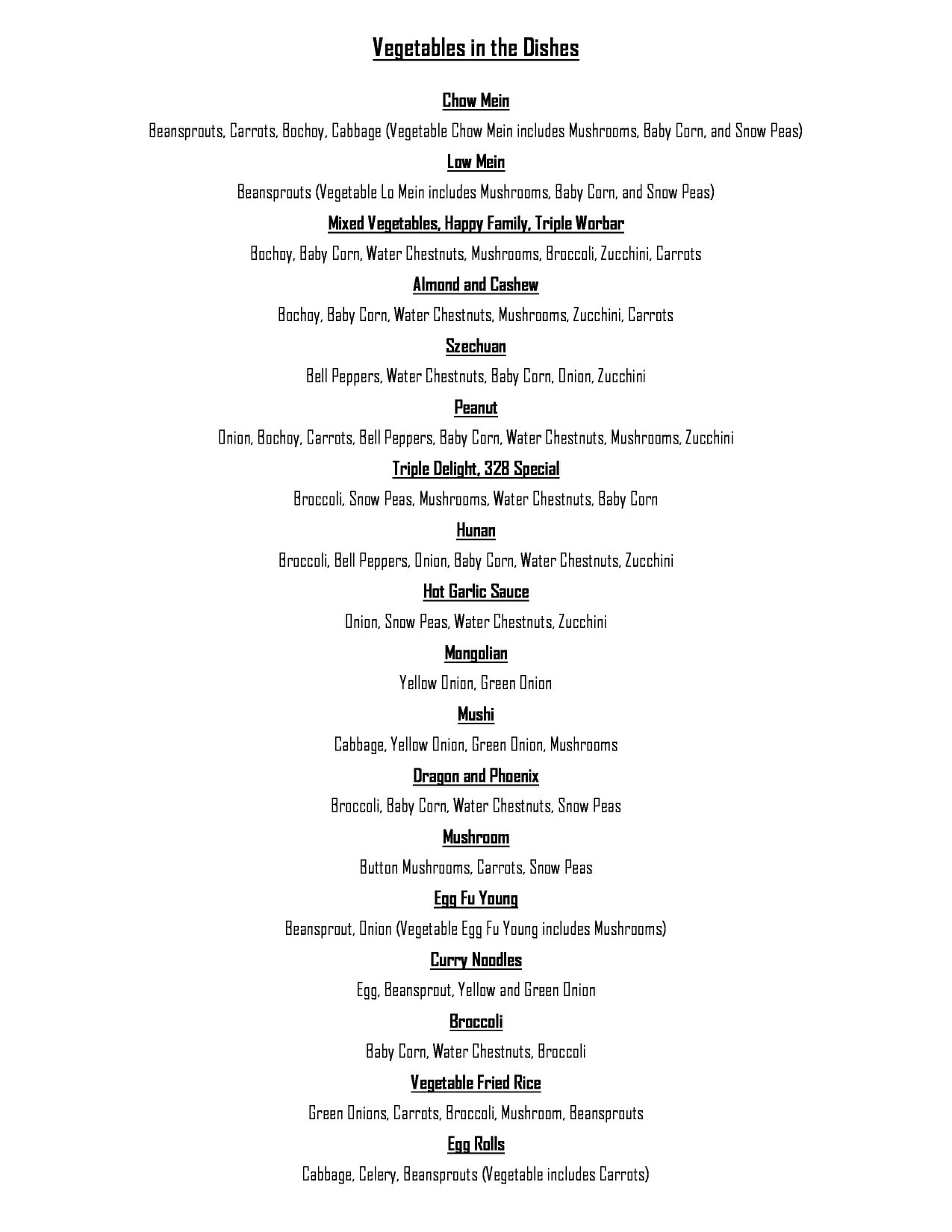 Vegetables in the Dishes

Chow Mein

Beansprouts, Carrots, Bochoy, Cabbage (Vegetable Chow Mein includes Mushrooms, Baby Corn, and Snow Peas)

Low Mein

Beansprouts (Vegetable Lo Mein includes Mushrooms, Baby Corn, and Snow Peas)

Mixed Vegetables, Happy Family, Triple Worbar

Bochoy, Baby Corn, Water Chestnuts, Mushrooms, Broccoli, Zucchini, Carrots

Almond and Cashew

Bochoy, Baby Corn, Water Chestnuts, Mushrooms, Zucchini, Carrots

Szechuan

Bell Peppers, Water Chestnuts, Baby Corn, Onion, Zucchini

Peanut

Onion, Bochoy, Carrots, Bell Peppers, Baby Corn, Water Chestnuts, Mushrooms, Zucchini

Triple Delight, 328 Special

Broccoli, Snow Peas, Mushrooms, Water Chestnuts, Baby Corn

Hunan

Broccoli, Bell Peppers, Onion, Baby Corn, Water Chestnuts, Zucchini

Hot Garlic Sauce

Onion, Snow Peas, Water Chestnuts, Zucchini

Mongolian

Yellow Onion, Green Onion

Mushi

Cabbage, Yellow Onion, Green Onion, Mushrooms

Dragon and Phoenix

Broccoli, Baby Corn, Water Chestnuts, Snow Peas

Mushroom

Button Mushrooms, Carrots, Snow Peas

Egg Fu Young

Beansprout, Onion (Vegetable Egg Fu Young includes Mushrooms)

Curry Noodles

Egg, Beansprout, Yellow and Green Onion

Broccoli

Baby Corn, Water Chestnuts, Broccoli

Vegetable Fried Rice

Green Onions, Carrots, Broccoli, Mushroom, Beansprouts

Egg Rolls

Cabbage, Celery, Beansprouts (Vegetable includes Carrots)